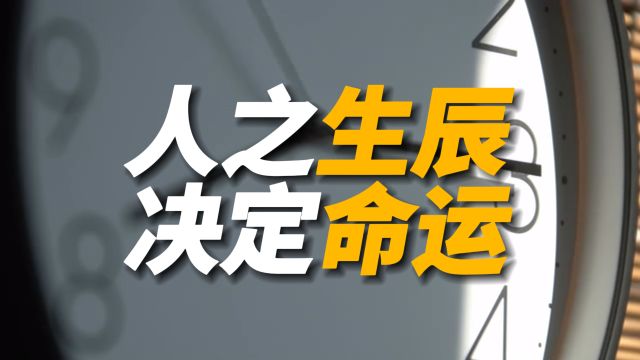 人之生辰
决定命运